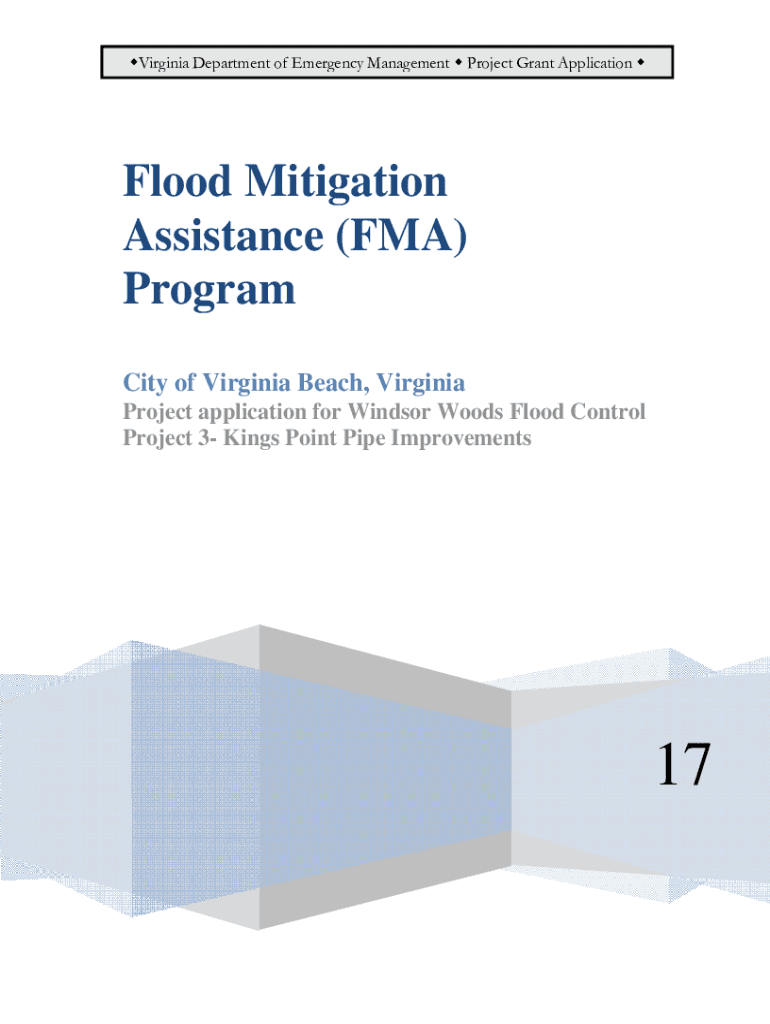 ◆Virginia Department of Emergency Management ◆ Project Grant Application ◆

Flood Mitigation Assistance (FMA) Program

City of Virginia Beach, Virginia

Project application for Windsor Woods Flood Control Project 3- Kings Point Pipe Improvements

17